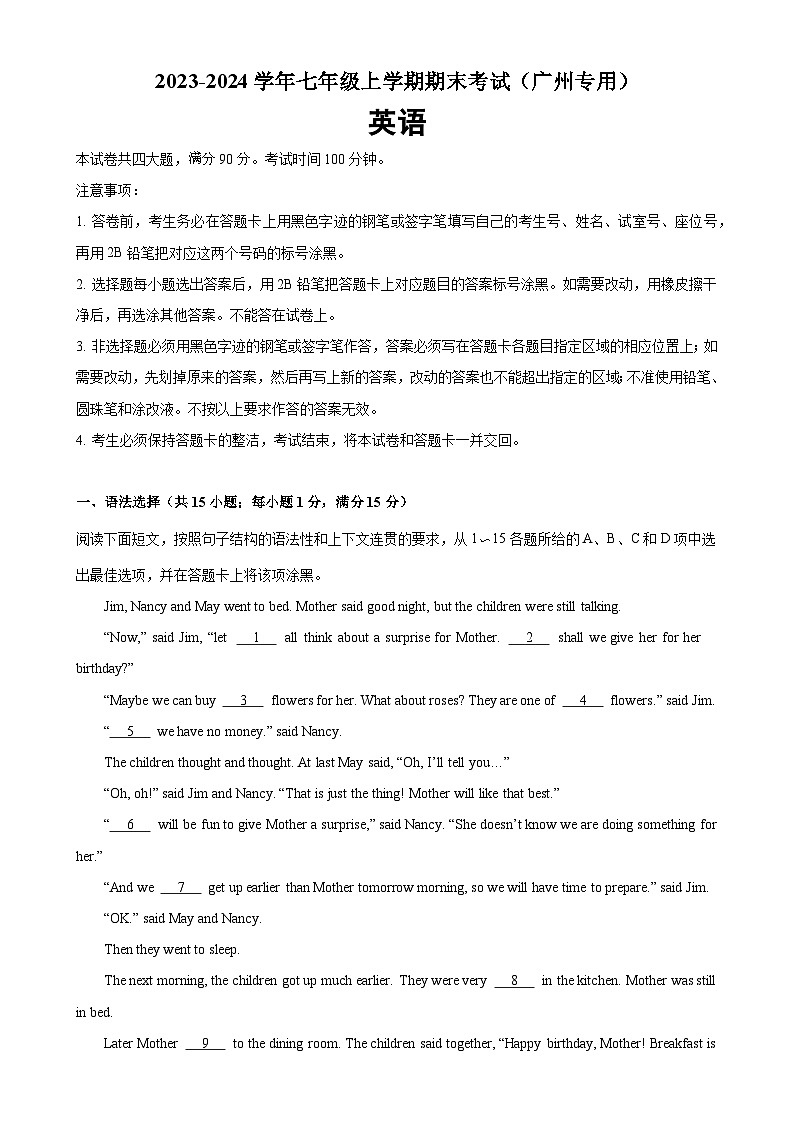 2023-2024 学年七年级上学期期末考试（广州专用）

英语

本试卷共四大题，满分 90 分。考试时间 100 分钟。

注意事项：

1. 答卷前，考生务必在答题卡上用黑色字迹的钢笔或签字笔填写自己的考生号、姓名、试室号、座位号，再用 2B 铅笔把对应这两个号码的标号涂黑。

2. 选择题每小题选出答案后，用 2B 铅笔把答题卡上对应题目的答案标号涂黑。如需要改动，用橡皮擦干净后，再选涂其他答案。不能答在试卷上。

3. 非选择题必须用黑色字迹的钢笔或签字笔作答，答案必须写在答题卡各题目指定区域的相应位置上；如需要改动，先划掉原来的答案，然后再写上新的答案，改动的答案也不能超出指定的区域；不准使用铅笔、圆珠笔和涂改液。不按以上要求作答的答案无效。

4. 考生必须保持答题卡的整洁，考试结束，将本试卷和答题卡一并交回。

一、语法选择（共 15 小题；每小题 1 分，满分 15 分）

阅读下面短文，按照句子结构的语法性和上下文连贯的要求，从 1～15 各题所给的 A、B、C 和 D 项中选出最佳选项，并在答题卡上将该项涂黑。

Jim, Nancy and May went to bed. Mother said good night, but the children were still talking.

“Now,” said Jim, “let __1__ all think about a surprise for Mother. __2__ shall we give her for her birthday?”

“Maybe we can buy __3__ flowers for her. What about roses? They are one of __4__ flowers.” said Jim.

“__5__ we have no money.” said Nancy.

The children thought and thought. At last May said, “Oh, I’ll tell you…”

“Oh, oh!” said Jim and Nancy. “That is just the thing! Mother will like that best.”

“__6__ will be fun to give Mother a surprise,” said Nancy. “She doesn’t know we are doing something for her.”

“And we __7__ get up earlier than Mother tomorrow morning, so we will have time to prepare.” said Jim.

“OK.” said May and Nancy.

Then they went to sleep.

The next morning, the children got up much earlier. They were very __8__ in the kitchen. Mother was still in bed.

Later Mother __9__ to the dining room. The children said together, “Happy birthday, Mother! Breakfast is